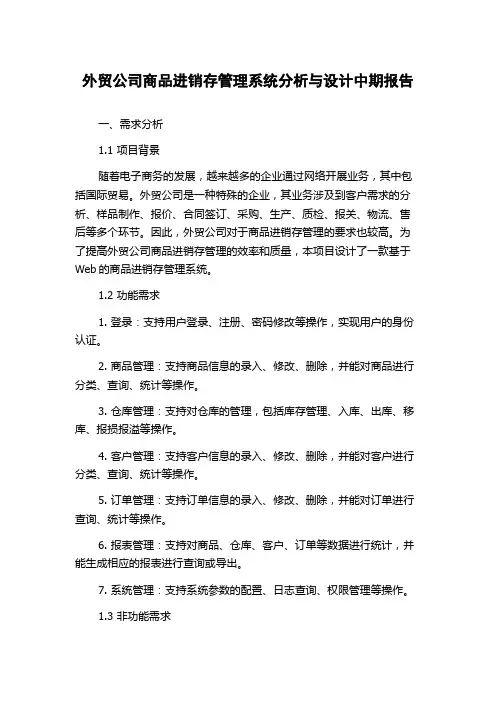 外贸公司商品进销存管理系统分析与设计中期报告

一、需求分析

1.1 项目背景

随着电子商务的发展，越来越多的企业通过网络开展业务，其中包括国际贸易。外贸公司是一种特殊的企业，其业务涉及到客户需求的分析、样品制作、报价、合同签订、采购、生产、质检、报关、物流、售后等多个环节。因此，外贸公司对于商品进销存管理的要求也较高。为了提高外贸公司商品进销存管理的效率和质量，本项目设计了一款基于Web的商品进销存管理系统。

1.2 功能需求

1. 登录：支持用户登录、注册、密码修改等操作，实现用户的身份认证。

2. 商品管理：支持商品信息的录入、修改、删除，并能对商品进行分类、查询、统计等操作。

3. 仓库管理：支持对仓库的管理，包括库存管理、入库、出库、移库、报损报溢等操作。

4. 客户管理：支持客户信息的录入、修改、删除，并能对客户进行分类、查询、统计等操作。

5. 订单管理：支持订单信息的录入、修改、删除，并能对订单进行查询、统计等操作。

6. 报表管理：支持对商品、仓库、客户、订单等数据进行统计，并能生成相应的报表进行查询或导出。

7. 系统管理：支持系统参数的配置、日志查询、权限管理等操作。

1.3 非功能需求